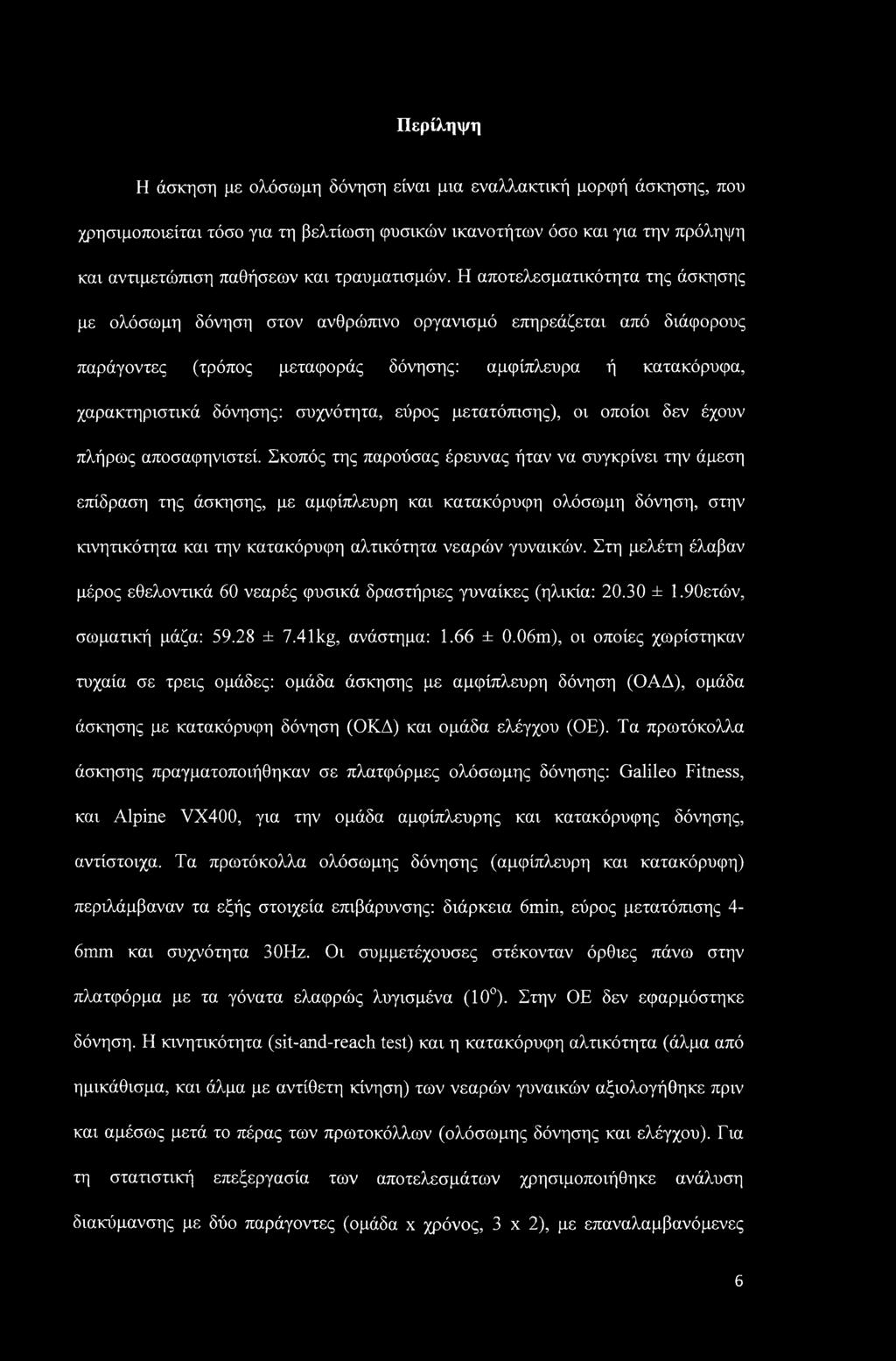 Περίληψη

Η άσκηση με ολόσωμη δόνηση είναι μια εναλλακτική μορφή άσκησης, που χρησιμοποιείται τόσο για τη βελτίωση φυσικών ικανοτήτων όσο και για την πρόληψη και αντιμετώπιση παθήσεων και τραυματισμών. Η αποτελεσματικότητα της άσκησης με ολόσωμη δόνηση στον ανθρώπινο οργανισμό επηρεάζεται από διάφορους παράγοντες (τρόπος μεταφοράς δόνησης: αμφίπλευρα ή κατακόρυφα, χαρακτηριστικά δόνησης: συχνότητα, εύρος μετατόπισης), οι οποίοι δεν έχουν πλήρως αποσαφηνιστεί. Σκοπός της παρούσας έρευνας ήταν να συγκρίνει την άμεση επίδραση της άσκησης, με αμφίπλευρη και κατακόρυφη ολόσωμη δόνηση, στην κινητικότητα και την κατακόρυφη αλτικότητα νεαρών γυναικών. Στη μελέτη έλαβαν μέρος εθελοντικά 60 νεαρές φυσικά δραστήριες γυναίκες (ηλικία: 20.30 ± 1.90ετών, σωματική μάζα: 59.28 ± 7.41kg, ανάστημα: 1.66 ± 0.06m), οι οποίες χωρίστηκαν τυχαία σε τρεις ομάδες: ομάδα άσκησης με αμφίπλευρη δόνηση (ΟΑΔ), ομάδα άσκησης με κατακόρυφη δόνηση (ΟΚΔ) και ομάδα ελέγχου (ΟΕ). Τα πρωτόκολλα άσκησης πραγματοποιήθηκαν σε πλατφόρμες ολόσωμης δόνησης: Galileo Fitness, και Alpine VX400, για την ομάδα αμφίπλευρης και κατακόρυφης δόνησης, αντίστοιχα. Τα πρωτόκολλα ολόσωμης δόνησης (αμφίπλευρη και κατακόρυφη) περιλάμβαναν τα εξής στοιχεία επιβάρυνσης: διάρκεια 6min, εύρος μετατόπισης 4-6mm και συχνότητα 30Hz. Οι συμμετέχουσες στέκονταν όρθιες πάνω στην πλατφόρμα με τα γόνατα ελαφρώς λυγισμένα ($10^o$). Στην ΟΕ δεν εφαρμόστηκε δόνηση. Η κινητικότητα (sit-and-reach test) και η κατακόρυφη αλτικότητα (άλμα από ημικάθισμα, και άλμα με αντίθετη κίνηση) των νεαρών γυναικών αξιολογήθηκε πριν και αμέσως μετά το πέρας των πρωτοκόλλων (ολόσωμης δόνησης και ελέγχου). Για τη στατιστική επεξεργασία των αποτελεσμάτων χρησιμοποιήθηκε ανάλυση διακύμανσης με δύο παράγοντες (ομάδα x χρόνος, 3 x 2), με επαναλαμβανόμενες

6